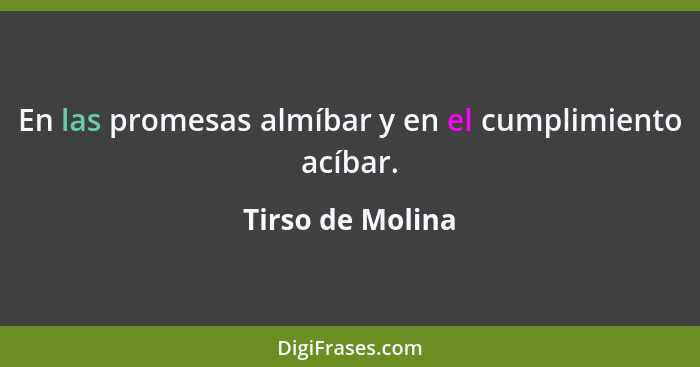 En las promesas almíbar y en el cumplimiento acíbar.

Tirso de Molina

DigiFrases.com